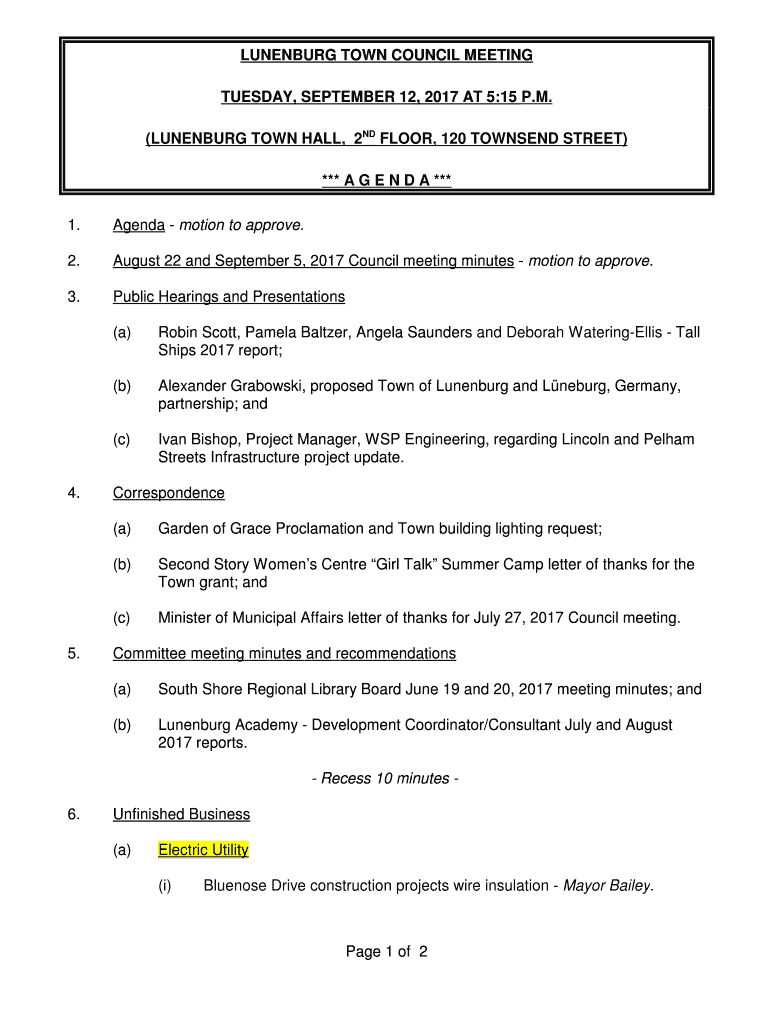 LUNENBURG TOWN COUNCIL MEETING

TUESDAY, SEPTEMBER 12, 2017 AT 5:15 P.M.

(LUNENBURG TOWN HALL, 2$^{ND}$ FLOOR, 120 TOWNSEND STREET)

*** A G E N D A ***

1. Agenda - motion to approve.

2. August 22 and September 5, 2017 Council meeting minutes - motion to approve.

3. Public Hearings and Presentations

(a) Robin Scott, Pamela Baltzer, Angela Saunders and Deborah Watering-Ellis - Tall Ships 2017 report;

(b) Alexander Grabowski, proposed Town of Lunenburg and Lüneburg, Germany, partnership; and

(c) Ivan Bishop, Project Manager, WSP Engineering, regarding Lincoln and Pelham Streets Infrastructure project update.

4. Correspondence

(a) Garden of Grace Proclamation and Town building lighting request;

(b) Second Story Women's Centre "Girl Talk" Summer Camp letter of thanks for the Town grant; and

(c) Minister of Municipal Affairs letter of thanks for July 27, 2017 Council meeting.

5. Committee meeting minutes and recommendations

(a) South Shore Regional Library Board June 19 and 20, 2017 meeting minutes; and

(b) Lunenburg Academy - Development Coordinator/Consultant July and August 2017 reports.

- Recess 10 minutes -

6. Unfinished Business

(a) Electric Utility

(i) Bluenose Drive construction projects wire insulation - Mayor Bailey.

Page 1 of 2